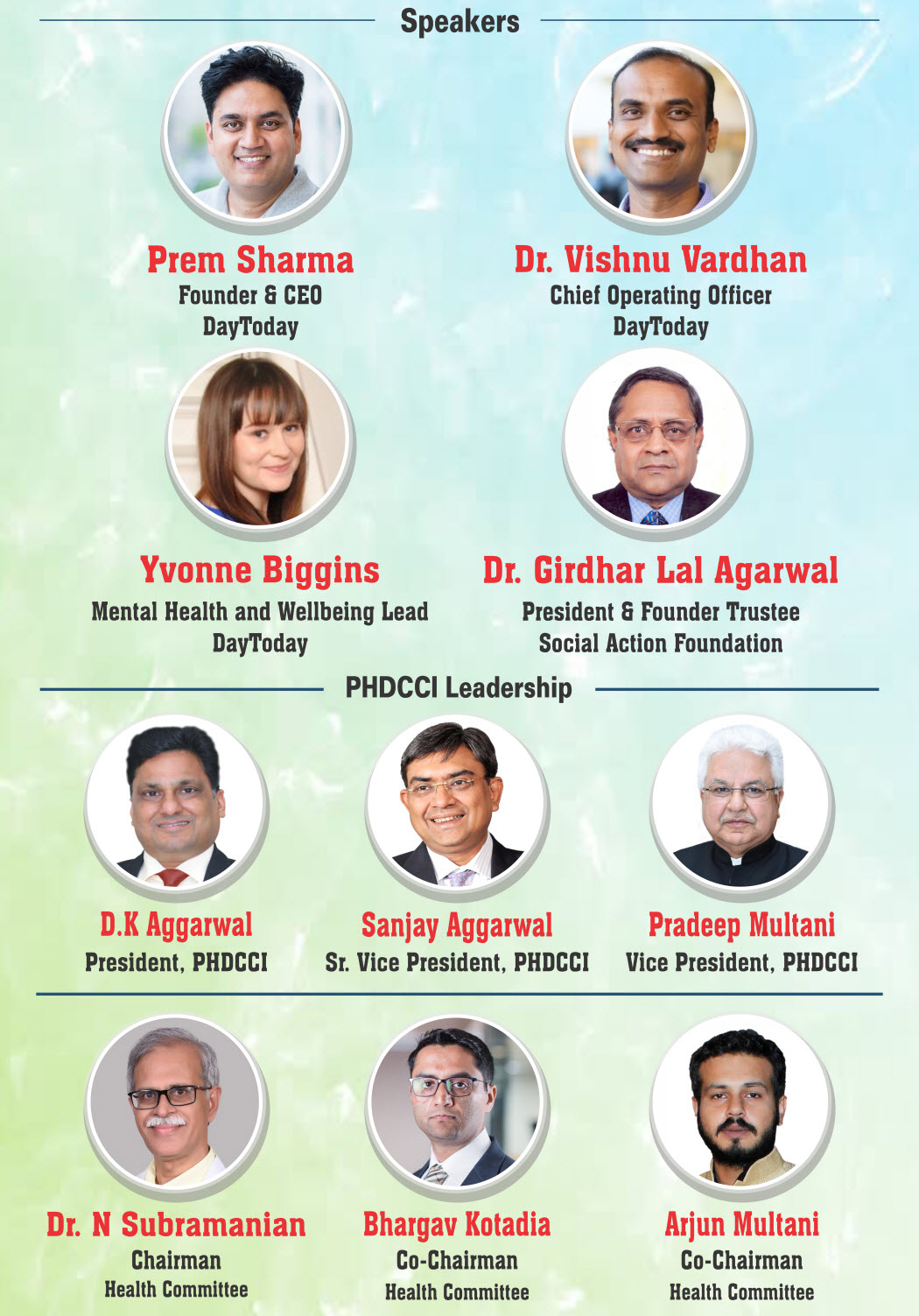 Speakers

Prem Sharma
Founder & CEO
DayToday

Dr. Vishnu Vardhan
Chief Operating Officer
DayToday

Yvonne Biggins
Mental Health and Wellbeing Lead
DayToday

Dr. Girdhar Lal Agarwal
President & Founder Trustee
Social Action Foundation

PHDCCI Leadership

D.K Aggarwal
President, PHDCCI

Sanjay Aggarwal
Sr. Vice President, PHDCCI

Pradeep Multani
Vice President, PHDCCI

Dr. N Subramanian
Chairman
Health Committee

Bhargav Kotadia
Co-Chairman
Health Committee

Arjun Multani
Co-Chairman
Health Committee